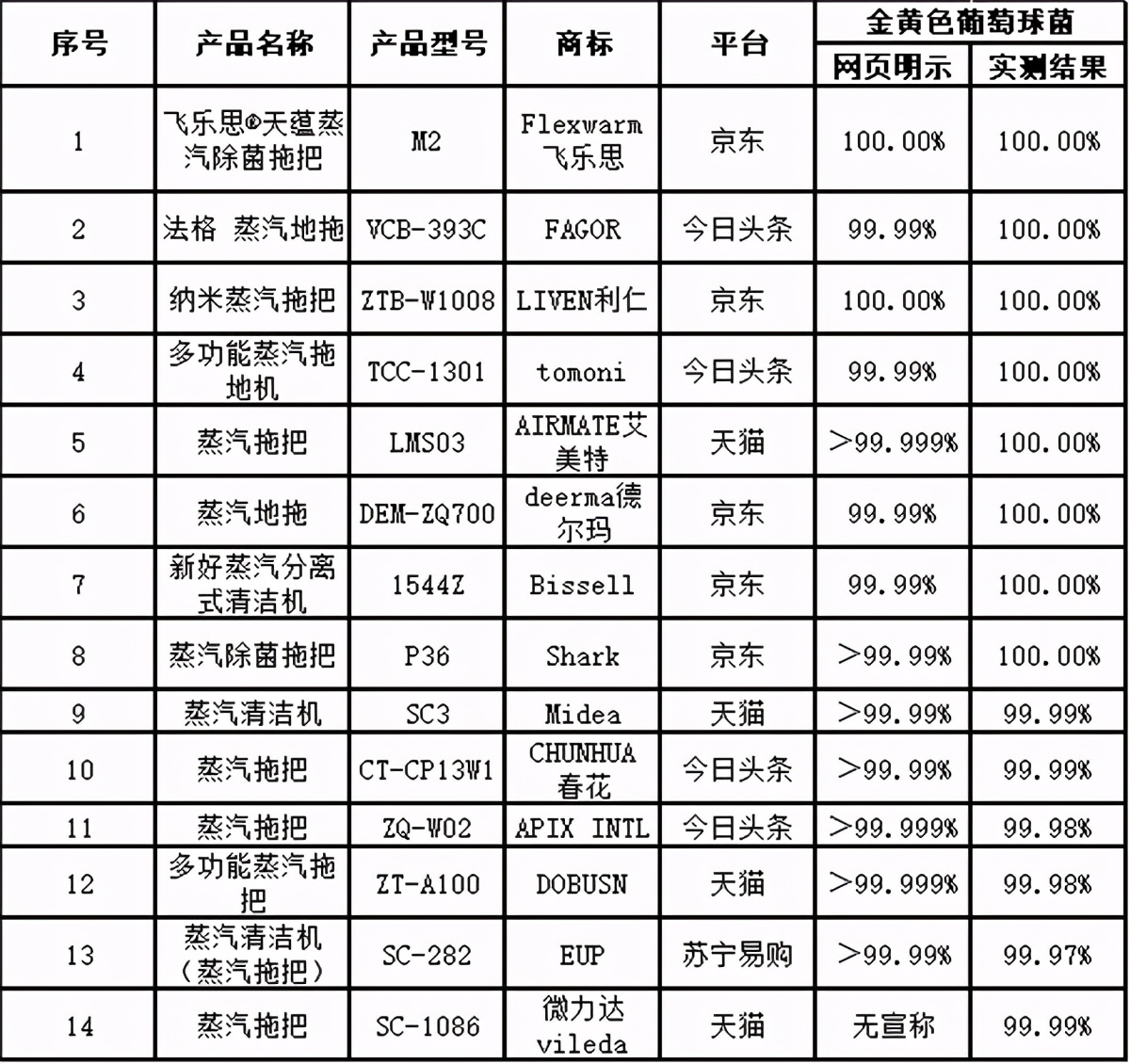 | 序号 | 产品名称 | 产品型号 | 商标 | 平台 | 金黄色葡萄球菌 网页明示 | 金黄色葡萄球菌 实测结果 |
|---|---|---|---|---|---|---|
| 1 | 飞乐思®天蕴蒸汽除菌拖把 | M2 | Flexwarm 飞乐思 | 京东 | 100.00% | 100.00% |
| 2 | 法格 蒸汽地拖 | VCB-393C | FAGOR | 今日头条 | 99.99% | 100.00% |
| 3 | 纳米蒸汽拖把 | ZTB-W1008 | LIVEN利仁 | 京东 | 100.00% | 100.00% |
| 4 | 多功能蒸汽拖地机 | TCC-1301 | tomoni | 今日头条 | 99.99% | 100.00% |
| 5 | 蒸汽拖把 | LMS03 | AIRMATE艾美特 | 天猫 | >99.999% | 100.00% |
| 6 | 蒸汽地拖 | DEM-ZQ700 | deerma德尔玛 | 京东 | 99.99% | 100.00% |
| 7 | 新好蒸汽分离式清洁机 | 1544Z | Bissell | 京东 | 99.99% | 100.00% |
| 8 | 蒸汽除菌拖把 | P36 | Shark | 京东 | >99.99% | 100.00% |
| 9 | 蒸汽清洁机 | SC3 | Midea | 天猫 | >99.99% | 99.99% |
| 10 | 蒸汽拖把 | CT-CP13W1 | CHUNHUA 春花 | 今日头条 | >99.99% | 99.99% |
| 11 | 蒸汽拖把 | ZQ-W02 | APIX INTL | 今日头条 | >99.999% | 99.98% |
| 12 | 多功能蒸汽拖把 | ZT-A100 | DOBUSN | 天猫 | >99.999% | 99.98% |
| 13 | 蒸汽清洁机（蒸汽拖把） | SC-282 | EUP | 苏宁易购 | >99.99% | 99.97% |
| 14 | 蒸汽拖把 | SC-1086 | 微力达 vileda | 天猫 | 无宣称 | 99.99% |